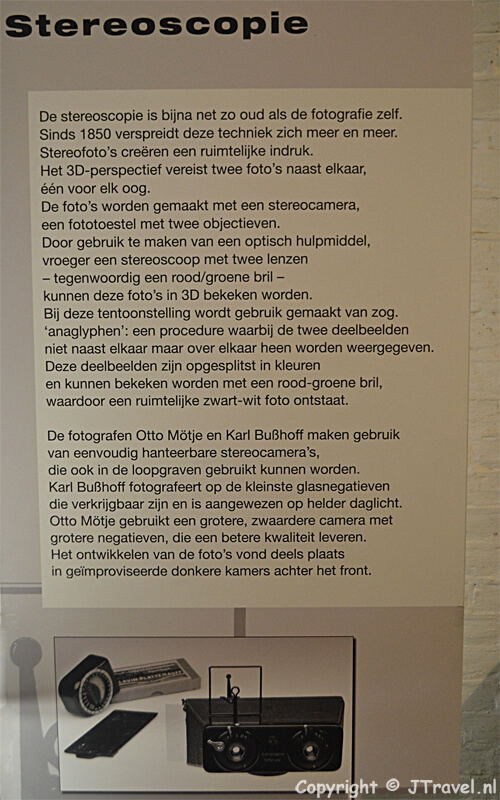 Stereoscopie

De stereoscopie is bijna net zo oud als de fotografie zelf. Sinds 1850 verspreidt deze techniek zich meer en meer. Stereofoto's creëren een ruimtelijke indruk. Het 3D-perspectief vereist twee foto's naast elkaar, één voor elk oog. De foto's worden gemaakt met een stereocamera, een fototoestel met twee objectieven. Door gebruik te maken van een optisch hulpmiddel, vroeger een stereoscoop met twee lenzen – tegenwoordig een rood/groene bril – kunnen deze foto's in 3D bekeken worden. Bij deze tentoonstelling wordt gebruik gemaakt van zog. 'anaglyphen': een procedure waarbij de twee deelbeelden niet naast elkaar maar over elkaar heen worden weergegeven. Deze deelbeelden zijn opgesplitst in kleuren en kunnen bekeken worden met een rood-groene bril, waardoor een ruimtelijke zwart-wit foto ontstaat.

De fotografen Otto Mötje en Karl Bußhoff maken gebruik van eenvoudig hanteerbare stereocamera's, die ook in de loopgraven gebruikt kunnen worden. Karl Bußhoff fotografeert op de kleinste glasnegatieven die verkrijgbaar zijn en is aangewezen op helder daglicht. Otto Mötje gebruikt een grotere, zwaardere camera met grotere negatieven, die een betere kwaliteit leveren. Het ontwikkelen van de foto's vond deels plaats in geïmproviseerde donkere kamers achter het front.

Copyright © JTravel.nl